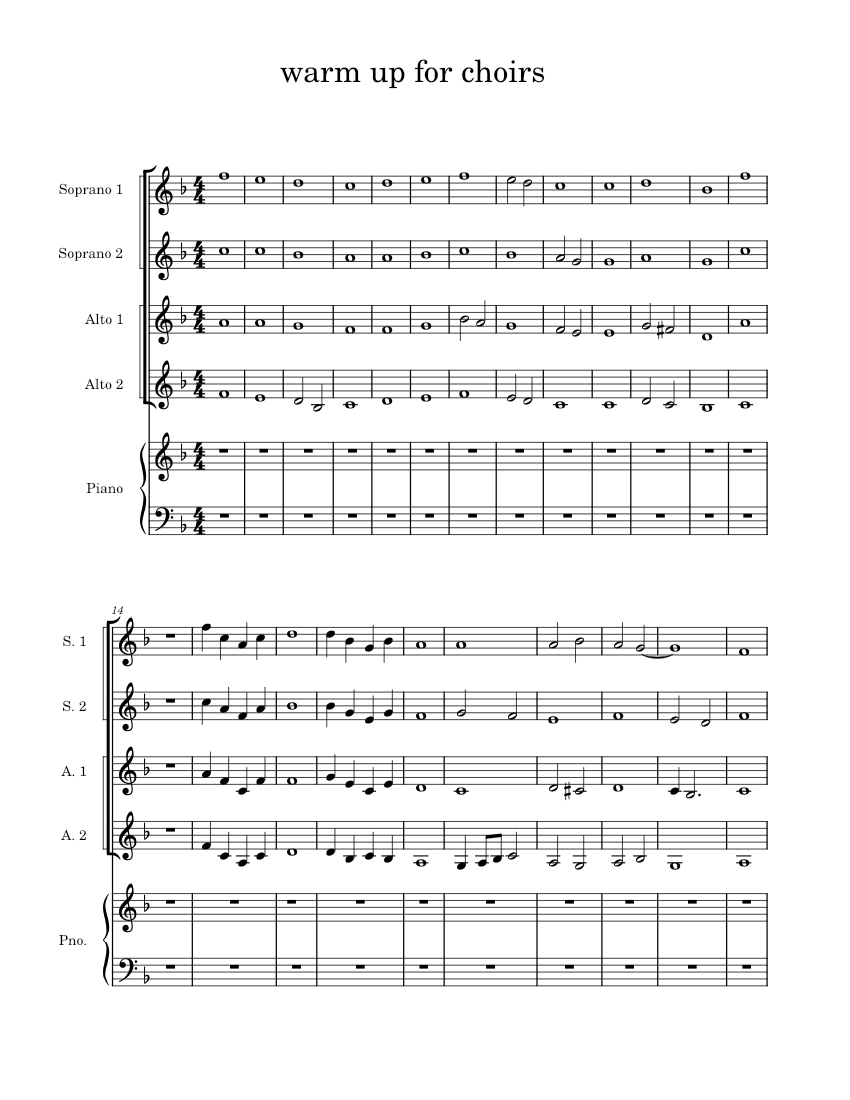 warm up for choirs

Soprano 1

Soprano 2

Alto 1

Alto 2

Piano

14

S. 1

S. 2

A. 1

A. 2

Pno.